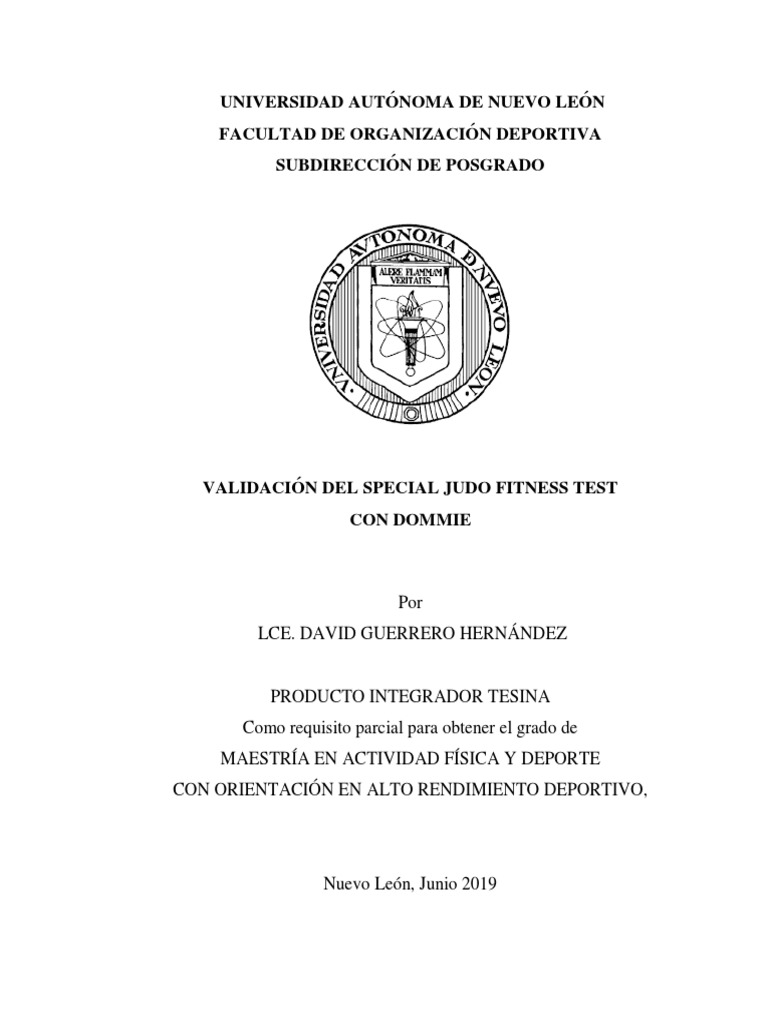 UNIVERSIDAD AUTÓNOMA DE NUEVO LEÓN
FACULTAD DE ORGANIZACIÓN DEPORTIVA
SUBDIRECCIÓN DE POSGRADO

UNIVERSIDAD AUTONOMA DE NUEVO LEON
ALERE FLAMMAM VERITATIS

VALIDACIÓN DEL SPECIAL JUDO FITNESS TEST
CON DOMMIE

Por
LCE. DAVID GUERRERO HERNÁNDEZ

PRODUCTO INTEGRADOR TESINA
Como requisito parcial para obtener el grado de
MAESTRÍA EN ACTIVIDAD FÍSICA Y DEPORTE
CON ORIENTACIÓN EN ALTO RENDIMIENTO DEPORTIVO,

Nuevo León, Junio 2019